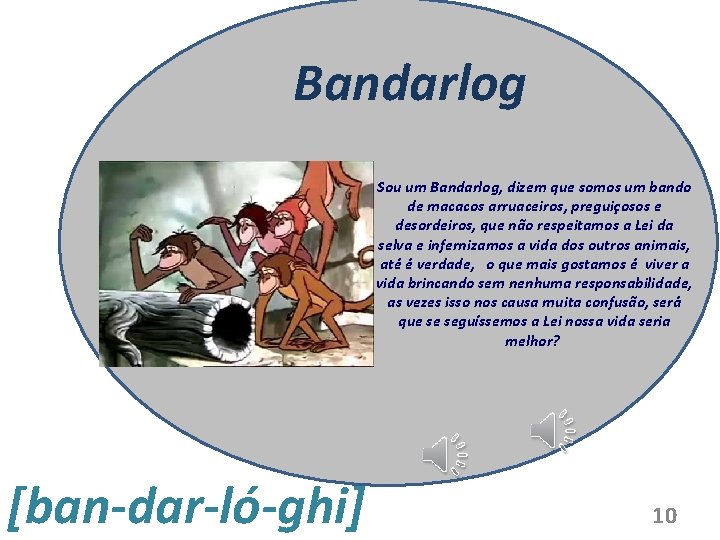 Bandarlog

Sou um Bandarlog, dizem que somos um bando de macacos arruaceiros, preguiçosos e desordeiros, que não respeitamos a Lei da selva e infernizamos a vida dos outros animais, até é verdade, o que mais gostamos é viver a vida brincando sem nenhuma responsabilidade, as vezes isso nos causa muita confusão, será que se seguíssemos a Lei nossa vida seria melhor?

[ban-dar-ló-ghi]

10